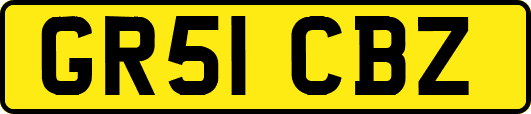 GR51 CBZ